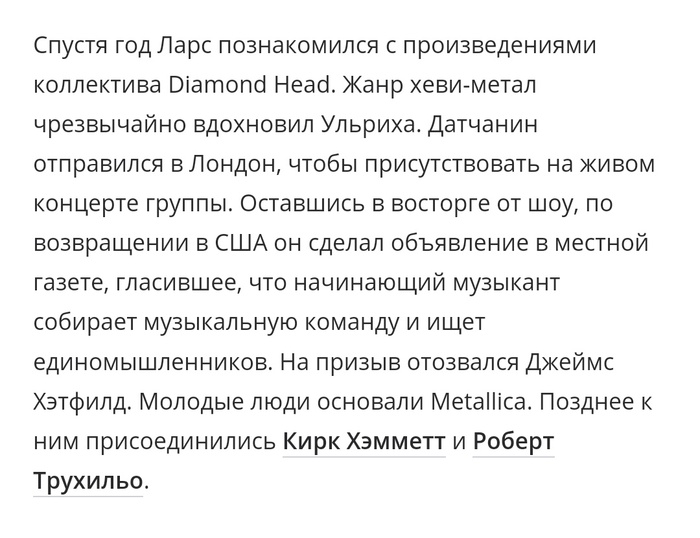 Спустя год Ларс познакомился с произведениями коллектива Diamond Head. Жанр хеви-метал чрезвычайно вдохновил Ульриха. Датчанин отправился в Лондон, чтобы присутствовать на живом концерте группы. Оставшись в восторге от шоу, по возвращении в США он сделал объявление в местной газете, гласившее, что начинающий музыкант собирает музыкальную команду и ищет единомышленников. На призыв отозвался Джеймс Хэтфилд. Молодые люди основали Metallica. Позднее к ним присоединились Кирк Хэмметт и Роберт Трухильо.